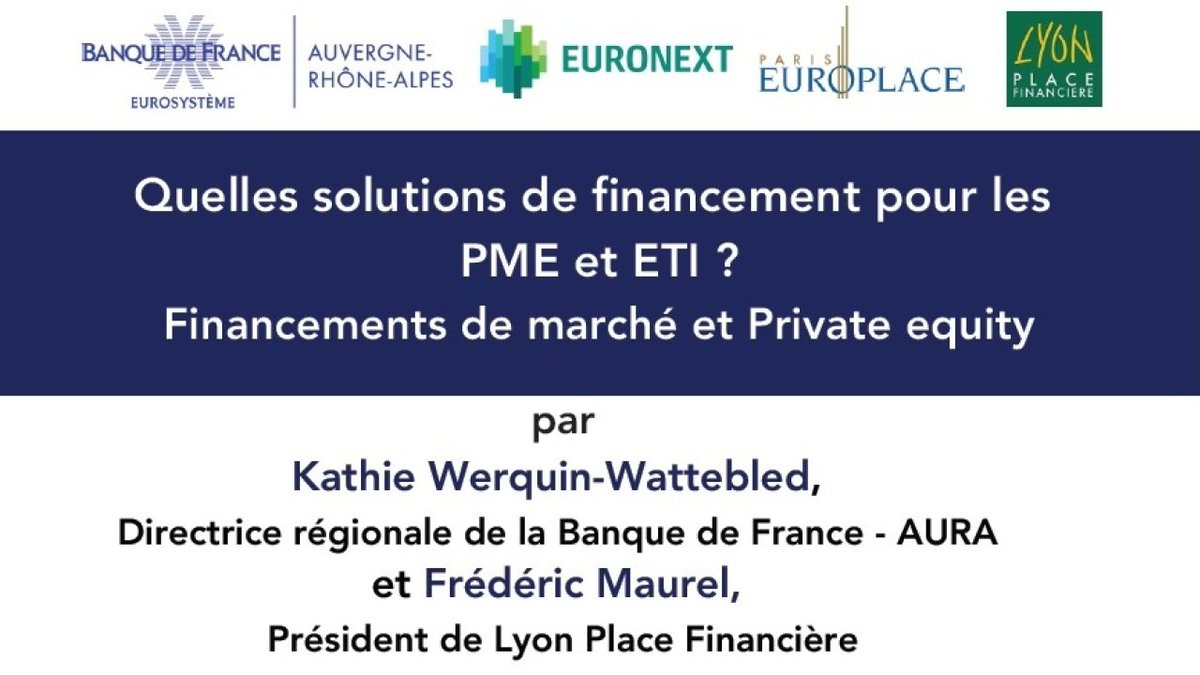 BANQUE DE FRANCE
EUROSYSTÈME
AUVERGNE-RHÔNE-ALPES
EURONEXT
PARIS EUROPLACE
LYON PLACE FINANCIÈRE

Quelles solutions de financement pour les PME et ETI ?
Financements de marché et Private equity

par
Kathie Werquin-Wattebled,
Directrice régionale de la Banque de France - AURA
et Frédéric Maurel,
Président de Lyon Place Financière